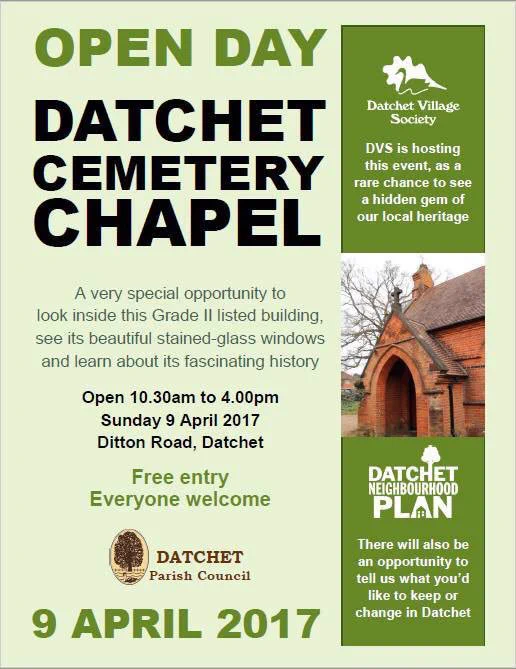 OPEN DAY

DATCHET CEMETERY CHAPEL

A very special opportunity to look inside this Grade II listed building, see its beautiful stained-glass windows and learn about its fascinating history

Open 10.30am to 4.00pm
Sunday 9 April 2017
Ditton Road, Datchet

Free entry
Everyone welcome

DATCHET
Parish Council

9 APRIL 2017

Datchet Village Society

DVS is hosting this event, as a rare chance to see a hidden gem of our local heritage

DATCHET NEIGHBOURHOOD PLAN

There will also be an opportunity to tell us what you'd like to keep or change in Datchet